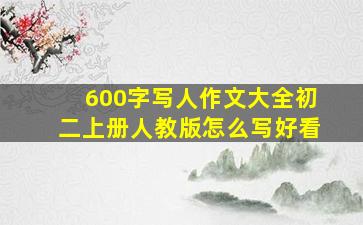 600字写人作文大全初二上册人教版怎么写好看